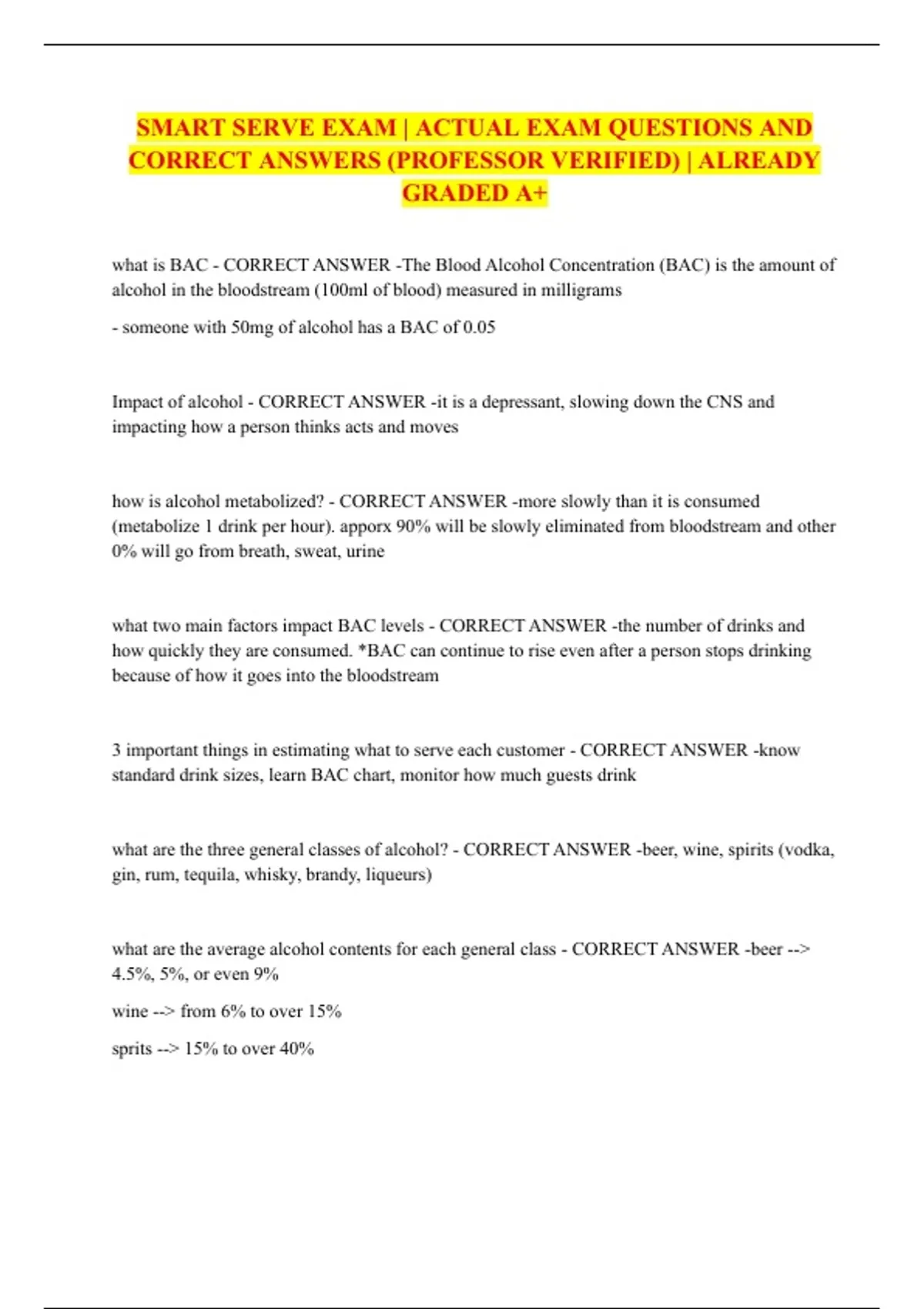 SMART SERVE EXAM | ACTUAL EXAM QUESTIONS AND CORRECT ANSWERS (PROFESSOR VERIFIED) | ALREADY GRADED A+

what is BAC - CORRECT ANSWER -The Blood Alcohol Concentration (BAC) is the amount of alcohol in the bloodstream (100ml of blood) measured in milligrams

- someone with 50mg of alcohol has a BAC of 0.05

Impact of alcohol - CORRECT ANSWER -it is a depressant, slowing down the CNS and impacting how a person thinks acts and moves

how is alcohol metabolized? - CORRECT ANSWER -more slowly than it is consumed (metabolize 1 drink per hour). apporx 90% will be slowly eliminated from bloodstream and other 0% will go from breath, sweat, urine

what two main factors impact BAC levels - CORRECT ANSWER -the number of drinks and how quickly they are consumed. *BAC can continue to rise even after a person stops drinking because of how it goes into the bloodstream

3 important things in estimating what to serve each customer - CORRECT ANSWER -know standard drink sizes, learn BAC chart, monitor how much guests drink

what are the three general classes of alcohol? - CORRECT ANSWER -beer, wine, spirits (vodka, gin, rum, tequila, whisky, brandy, liqueurs)

what are the average alcohol contents for each general class - CORRECT ANSWER -beer --> 4.5%, 5%, or even 9%

wine --> from 6% to over 15%

sprits --> 15% to over 40%